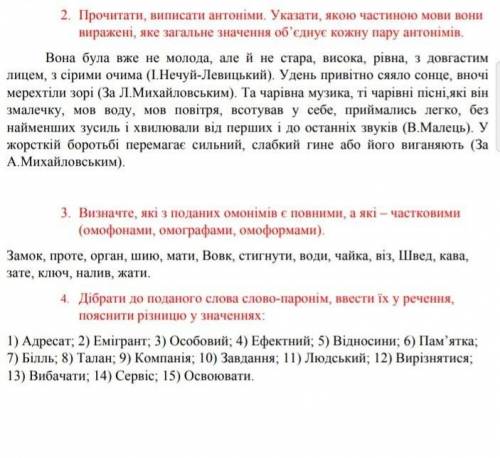 2. Прочитати, виписати антоніми. Указати, якою частиною мови вони виражені, яке загальне значення об'єднує кожну пару антонімів.

Вона була вже не молода, але й не стара, висока, рівна, з довгастим лицем, з сірими очима (І.Нечуй-Левицький). Удень привітно сяяло сонце, вночі мерехтіли зорі (За Л.Михайловським). Та чарівна музика, ті чарівні пісні,які він змалечку, мов воду, мов повітря, всотував у себе, приймались легко, без найменших зусиль і хвилювали від перших і до останніх звуків (В.Малець). У жорсткій боротьбі перемагає сильний, слабкий гине або його виганяють (За А.Михайловським).

3. Визначте, які з поданих омонімів є повними, а які – частковими (омофонами, омографами, омоформами).

Замок, проте, орган, шию, мати, Вовк, стигнути, води, чайка, віз, Швед, кава, зате, ключ, налив, жати.

4. Дібрати до поданого слова слово-паронім, ввести їх у речення, пояснити різницю у значеннях:

1) Адресат; 2) Емігрант; 3) Особовий; 4) Ефектний; 5) Відносини; 6) Пам'ятка; 7) Білль; 8) Талан; 9) Компанія; 10) Завдання; 11) Людський; 12) Вирізнятися; 13) Вибачати; 14) Сервіс; 15) Освоювати.